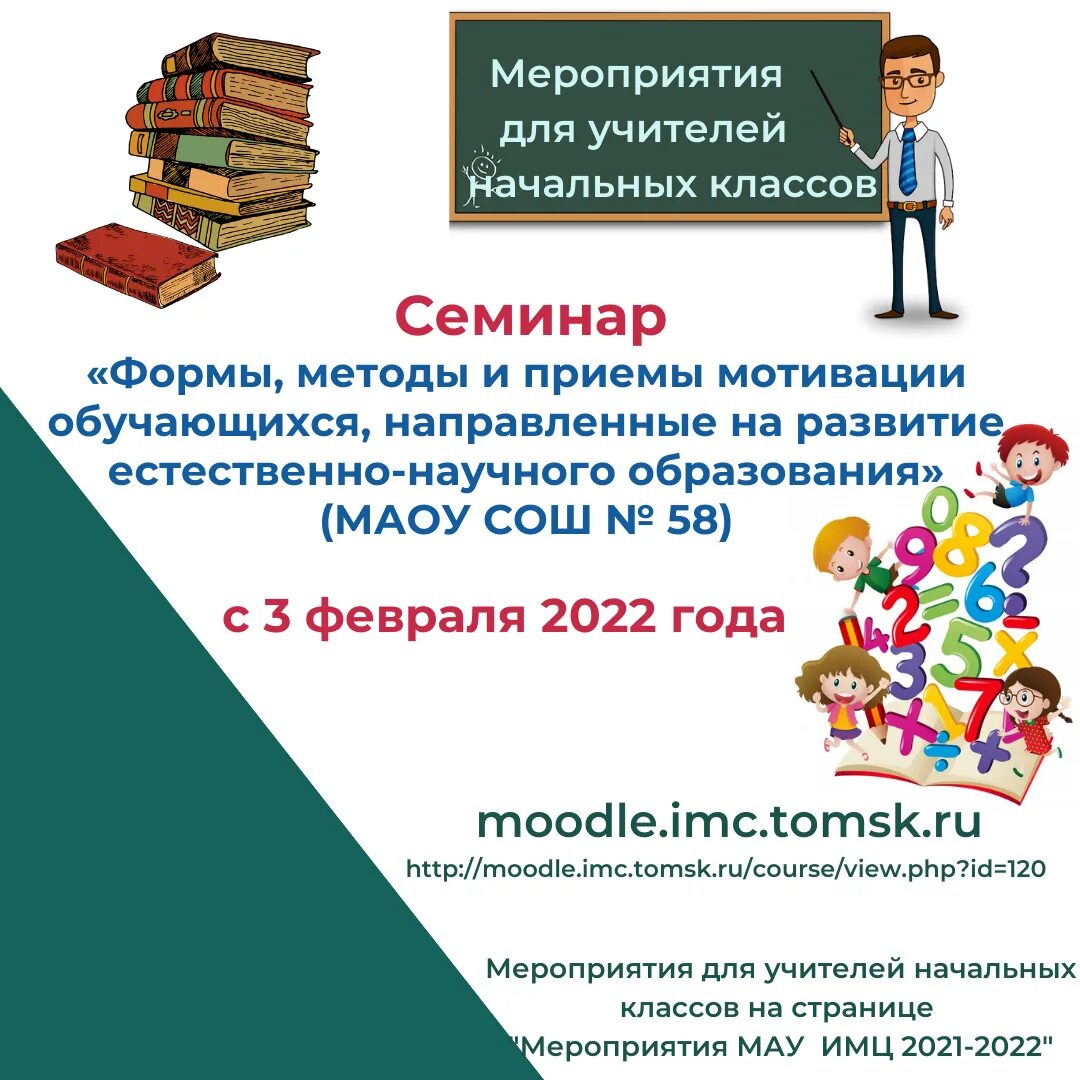 Мероприятия для учителей начальных классов

Семинар
«Формы, методы и приемы мотивации обучающихся, направленные на развитие естественно-научного образования»
(МАОУ СОШ № 58)

с 3 февраля 2022 года

moodle.imc.tomsk.ru
http://moodle.imc.tomsk.ru/course/view.php?id=120

Мероприятия для учителей начальных классов на странице "Мероприятия МАУ ИМЦ 2021-2022"